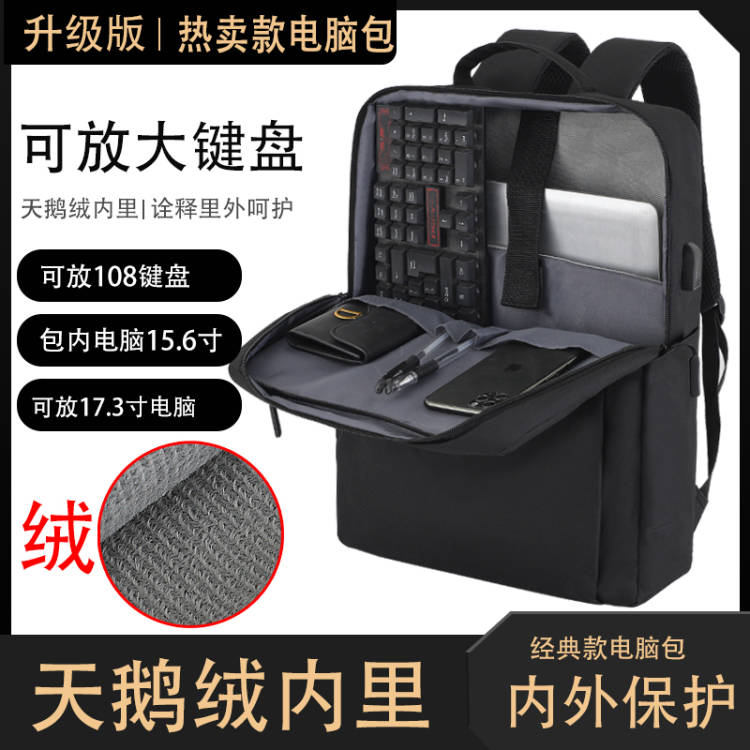 升级版 | 热卖款电脑包

可放大键盘

天鹅绒内里 | 诠释里外呵护

可放108键盘

包内电脑15.6寸

可放17.3寸电脑

绒

天鹅绒内里

经典款电脑包

内外保护